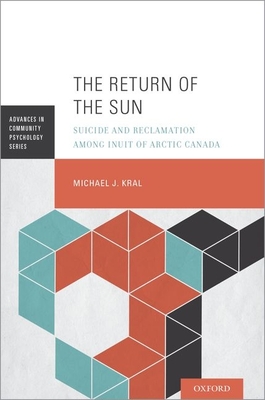 ADVANCES IN COMMUNITY PSYCHOLOGY SERIES

THE RETURN OF THE SUN

SUICIDE AND RECLAMATION AMONG INUIT OF ARCTIC CANADA

MICHAEL J. KRAL

OXFORD